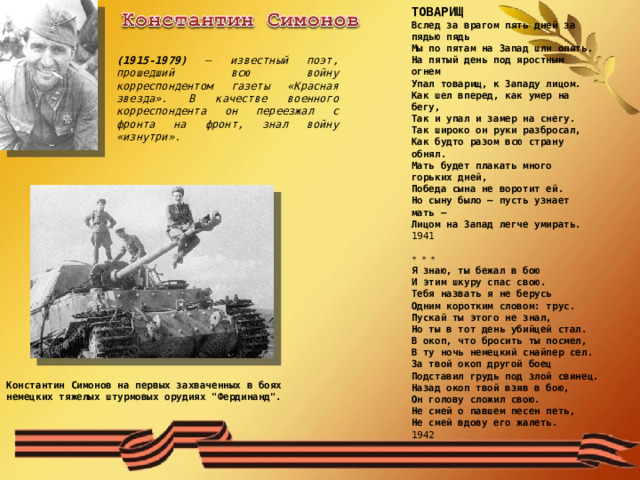 Константин Симонов

(1915-1979) — известный поэт, прошедший всю войну корреспондентом газеты «Красная звезда». В качестве военного корреспондента он переезжал с фронта на фронт, знал войну «изнутри».

Константин Симонов на первых захваченных в боях немецких тяжелых штурмовых орудиях "Фердинанд".

ТОВАРИЩ
Вслед за врагом пять дней за пядью пядь
Мы по пятам на Запад шли опять.
На пятый день под яростным огнем
Упал товарищ, к Западу лицом.
Как шел вперед, как умер на бегу,
Так и упал и замер на снегу.
Так широко он руки разбросал,
Как будто разом всю страну обнял.
Мать будет плакать много горьких дней,
Победа сына не воротит ей.
Но сыну было — пусть узнает мать —
Лицом на Запад легче умирать.
1941

* * *
Я знаю, ты бежал в бою
И этим шкуру спас свою.
Тебя назвать я не берусь
Одним коротким словом: трус.
Пускай ты этого не знал,
Но ты в тот день убийцей стал.
В окоп, что бросить ты посмел,
В ту ночь немецкий снайпер сел.
За твой окоп другой боец
Подставил грудь под злой свинец.
Назад окоп твой взяв в бою,
Он голову сложил свою.
Не смей о павшем песен петь,
Не смей вдову его жалеть.
1942